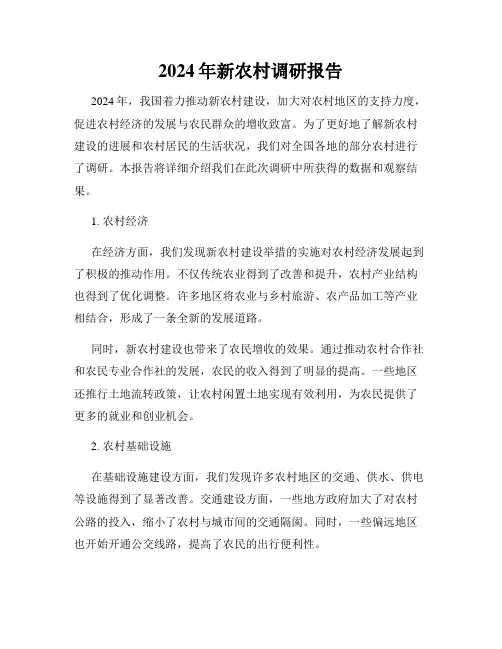 2024年新农村调研报告

2024年，我国着力推动新农村建设，加大对农村地区的支持力度，促进农村经济的发展与农民群众的增收致富。为了更好地了解新农村建设的进展和农村居民的生活状况，我们对全国各地的部分农村进行了调研。本报告将详细介绍我们在此次调研中所获得的数据和观察结果。

1. 农村经济

在经济方面，我们发现新农村建设举措的实施对农村经济发展起到了积极的推动作用。不仅传统农业得到了改善和提升，农村产业结构也得到了优化调整。许多地区将农业与乡村旅游、农产品加工等产业相结合，形成了一条全新的发展道路。

同时，新农村建设也带来了农民增收的效果。通过推动农村合作社和农民专业合作社的发展，农民的收入得到了明显的提高。一些地区还推行土地流转政策，让农村闲置土地实现有效利用，为农民提供了更多的就业和创业机会。

2. 农村基础设施

在基础设施建设方面，我们发现许多农村地区的交通、供水、供电等设施得到了显著改善。交通建设方面，一些地方政府加大了对农村公路的投入，缩小了农村与城市间的交通隔阂。同时，一些偏远地区也开始开通公交线路，提高了农民的出行便利性。